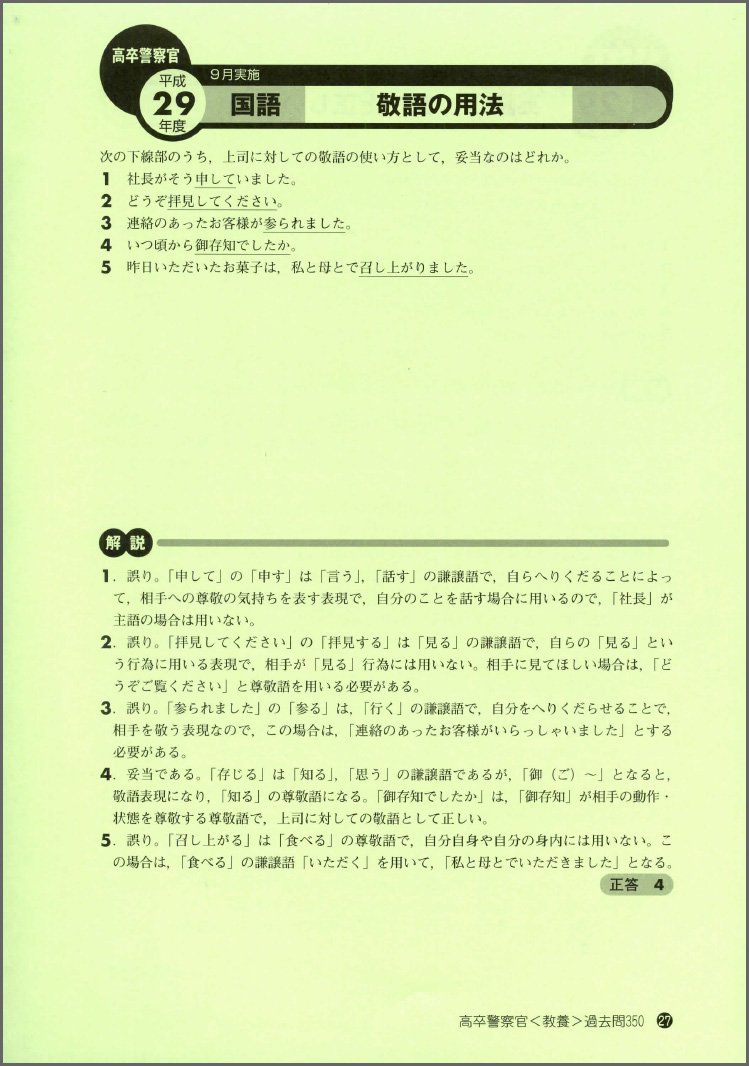 高卒警察官

平成 29 年度

9月実施

国語　敬語の用法

次の下線部のうち，上司に対しての敬語の使い方として，妥当なのはどれか。

1　社長がそう申していました。
2　どうぞ拝見してください。
3　連絡のあったお客様が参られました。
4　いつ頃から御存知でしたか。
5　昨日いただいたお菓子は，私と母とで召し上がりました。

解説

1．誤り。「申して」の「申す」は「言う」，「話す」の謙譲語で，自らへりくだることによって，相手への尊敬の気持ちを表す表現で，自分のことを話す場合に用いるので，「社長」が主語の場合は用いない。

2．誤り。「拝見してください」の「拝見する」は「見る」の謙譲語で，自らの「見る」という行為に用いる表現で，相手が「見る」行為には用いない。相手に見てほしい場合は，「どうぞご覧ください」と尊敬語を用いる必要がある。

3．誤り。「参られました」の「参る」は，「行く」の謙譲語で，自分をへりくだらせることで，相手を敬う表現なので，この場合は，「連絡のあったお客様がいらっしゃいました」とする必要がある。

4．妥当である。「存じる」は「知る」，「思う」の謙譲語であるが，「御（ご）～」となると，敬語表現になり，「知る」の尊敬語になる。「御存知でしたか」は，「御存知」が相手の動作・状態を尊敬する尊敬語で，上司に対しての敬語として正しい。

5．誤り。「召し上がる」は「食べる」の尊敬語で，自分自身や自分の身内には用いない。この場合は，「食べる」の謙譲語「いただく」を用いて，「私と母とでいただきました」となる。

正答　4

高卒警察官＜教養＞過去問350　27